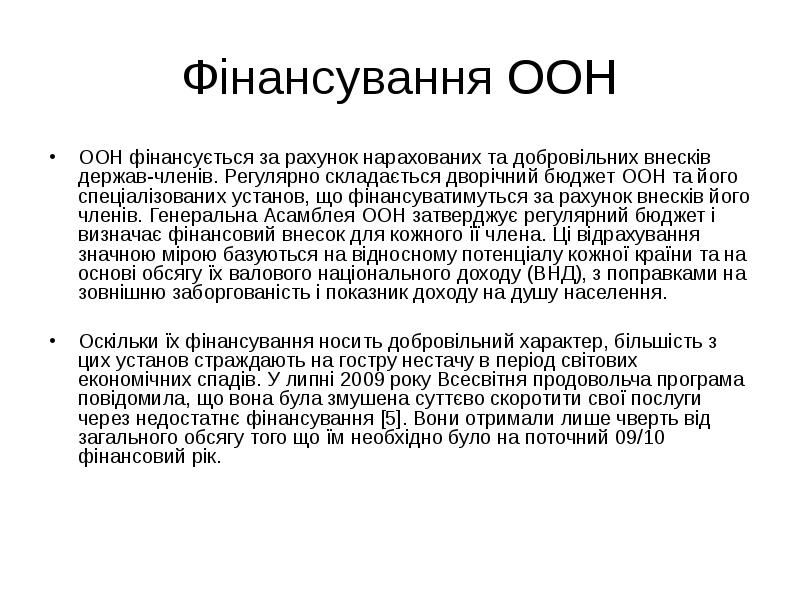 Фінансування ООН

• ООН фінансується за рахунок нарахованих та добровільних внесків держав-членів. Регулярно складається дворічний бюджет ООН та його спеціалізованих установ, що фінансуватимуться за рахунок внесків його членів. Генеральна Асамблея ООН затверджує регулярний бюджет і визначає фінансовий внесок для кожного її члена. Ці відрахування значною мірою базуються на відносному потенціалу кожної країни та на основі обсягу їх валового національного доходу (ВНД), з поправками на зовнішню заборгованість і показник доходу на душу населення.

• Оскільки їх фінансування носить добровільний характер, більшість з цих установ страждають на гостру нестачу в період світових економічних спадів. У липні 2009 року Всесвітня продовольча програма повідомила, що вона була змушена суттєво скоротити свої послуги через недостатнє фінансування [5]. Вони отримали лише чверть від загального обсягу того що їм необхідно було на поточний 09/10 фінансовий рік.